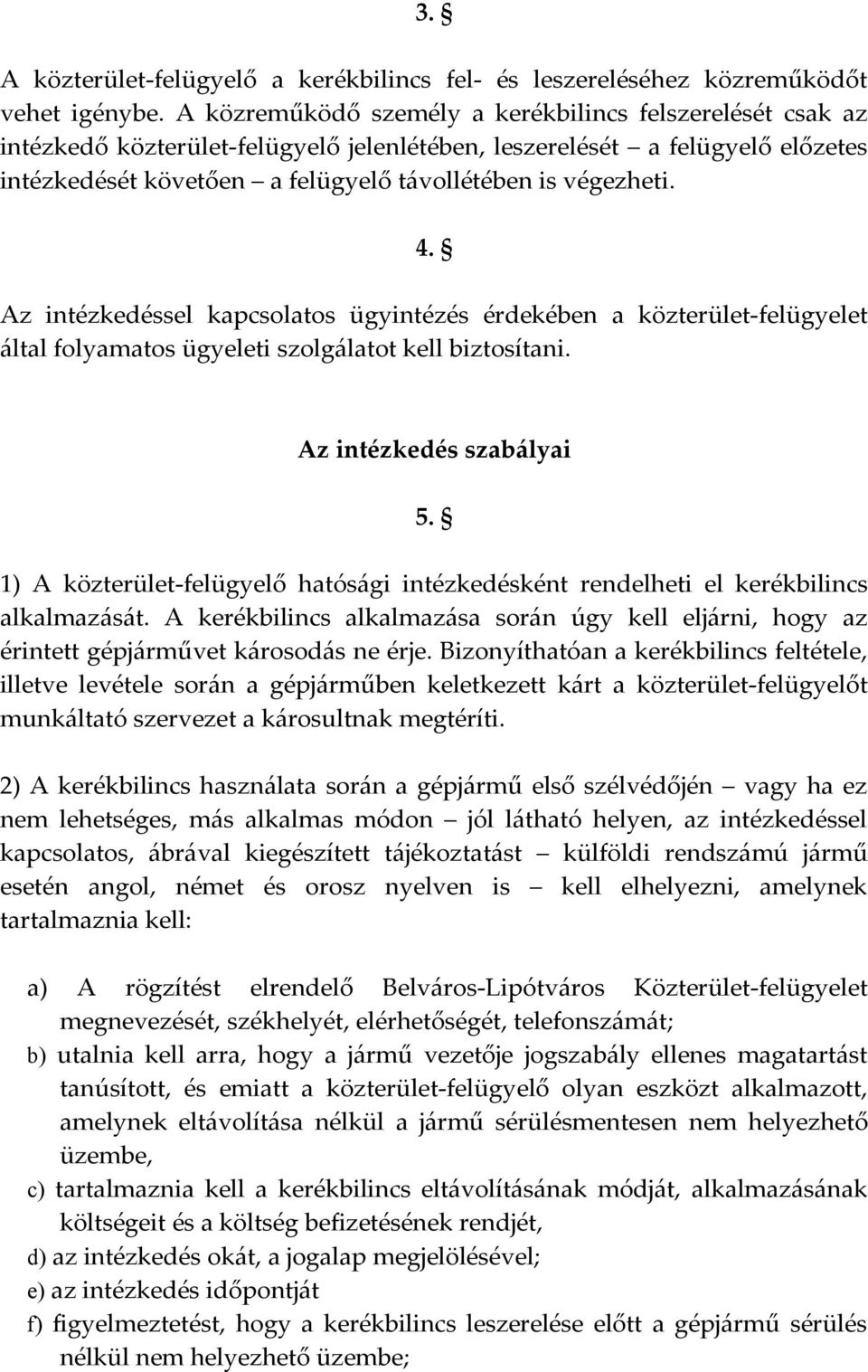 3. §

A közterület-felügyelő a kerékbilincs fel- és leszereléséhez közreműködőt vehet igénybe. A közreműködő személy a kerékbilincs felszerelését csak az intézkedő közterület-felügyelő jelenlétében, leszerelését – a felügyelő előzetes intézkedését követően – a felügyelő távollétében is végezheti.

4. §

Az intézkedéssel kapcsolatos ügyintézés érdekében a közterület-felügyelet által folyamatos ügyeleti szolgálatot kell biztosítani.

Az intézkedés szabályai

5. §

1) A közterület-felügyelő hatósági intézkedésként rendelheti el kerékbilincs alkalmazását. A kerékbilincs alkalmazása során úgy kell eljárni, hogy az érintett gépjárművet károsodás ne érje. Bizonyíthatóan a kerékbilincs feltétele, illetve levétele során a gépjárműben keletkezett kárt a közterület-felügyelőt munkáltató szervezet a károsultnak megtéríti.

2) A kerékbilincs használata során a gépjármű első szélvédőjén – vagy ha ez nem lehetséges, más alkalmas módon – jól látható helyen, az intézkedéssel kapcsolatos, ábrával kiegészített tájékoztatást – külföldi rendszámú jármű esetén angol, német és orosz nyelven is – kell elhelyezni, amelynek tartalmaznia kell:

a) A rögzítést elrendelő Belváros-Lipótváros Közterület-felügyelet megnevezését, székhelyét, elérhetőségét, telefonszámát;
b) utalnia kell arra, hogy a jármű vezetője jogszabály ellenes magatartást tanúsított, és emiatt a közterület-felügyelő olyan eszközt alkalmazott, amelynek eltávolítása nélkül a jármű sérülésmentesen nem helyezhető üzembe,
c) tartalmaznia kell a kerékbilincs eltávolításának módját, alkalmazásának költségeit és a költség befizetésének rendjét,
d) az intézkedés okát, a jogalap megjelölésével;
e) az intézkedés időpontját
f) figyelmeztetést, hogy a kerékbilincs leszerelése előtt a gépjármű sérülés nélkül nem helyezhető üzembe;